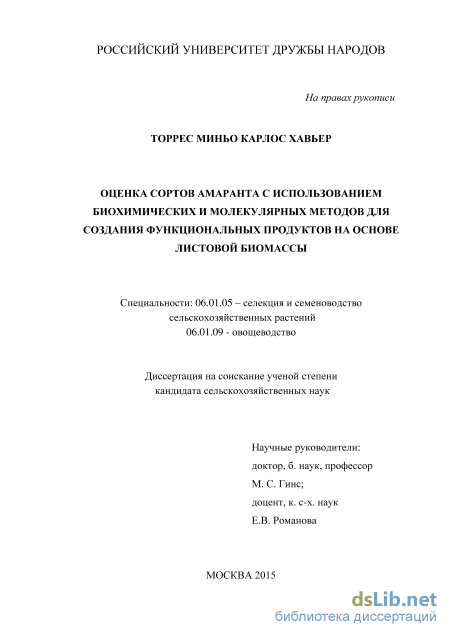 РОССИЙСКИЙ УНИВЕРСИТЕТ ДРУЖБЫ НАРОДОВ

На правах рукописи

ТОРРЕС МИНЬО КАРЛОС ХАВЬЕР

ОЦЕНКА СОРТОВ АМАРАНТА С ИСПОЛЬЗОВАНИЕМ БИОХИМИЧЕСКИХ И МОЛЕКУЛЯРНЫХ МЕТОДОВ ДЛЯ СОЗДАНИЯ ФУНКЦИОНАЛЬНЫХ ПРОДУКТОВ НА ОСНОВЕ ЛИСТОВОЙ БИОМАССЫ

Специальности: 06.01.05 – селекция и семеноводство сельскохозяйственных растений
06.01.09 - овощеводство

Диссертация на соискание ученой степени кандидата сельскохозяйственных наук

Научные руководители:
доктор, б. наук, профессор
М. С. Гинс;
доцент, к. с-х. наук
Е.В. Романова

МОСКВА 2015

dsLib.net
библиотека диссертаций